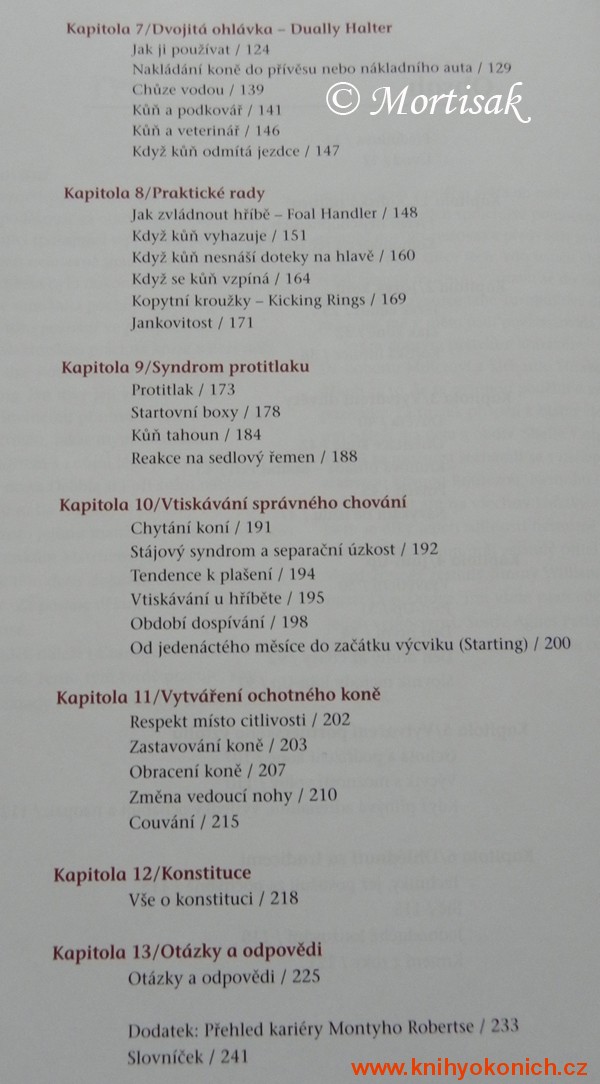 Kapitola 7/Dvojitá ohlávka – Dually Halter
Jak ji používat / 124
Nakládání koně do přívěsu nebo nákladního auta / 129
Chůze vodou / 139
Kůň a podkovář / 141
Kůň a veterinář / 146
Když kůň odmítá jezdce / 147

© Mortisak

Kapitola 8/Praktické rady
Jak zvládnout hříbě – Foal Handler / 148
Když kůň vyhazuje / 151
Když kůň nesnáší doteky na hlavě / 160
Když se kůň vzpíná / 164
Kopytní kroužky – Kicking Rings / 169
Jankovitost / 171

Kapitola 9/Syndrom protitlaku
Protitlak / 173
Startovní boxy / 178
Kůň tahoun / 184
Reakce na sedlový řemen / 188

Kapitola 10/Vtiskávání správného chování
Chytání koní / 191
Stájový syndrom a separační úzkost / 192
Tendence k plašení / 194
Vtiskávání u hříběte / 195
Období dospívání / 198
Od jedenáctého měsíce do začátku výcviku (Starting) / 200

Kapitola 11/Vytváření ochotného koně
Respekt místo citlivosti / 202
Zastavování koně / 203
Obracení koně / 207
Změna vedoucí nohy / 210
Couvání / 215

Kapitola 12/Konstituce
Vše o konstituci / 218

Kapitola 13/Otázky a odpovědi
Otázky a odpovědi / 225

Dodatek: Přehled kariéry Montyho Robertse / 233
Slovníček / 241

www.knihyokonich.cz